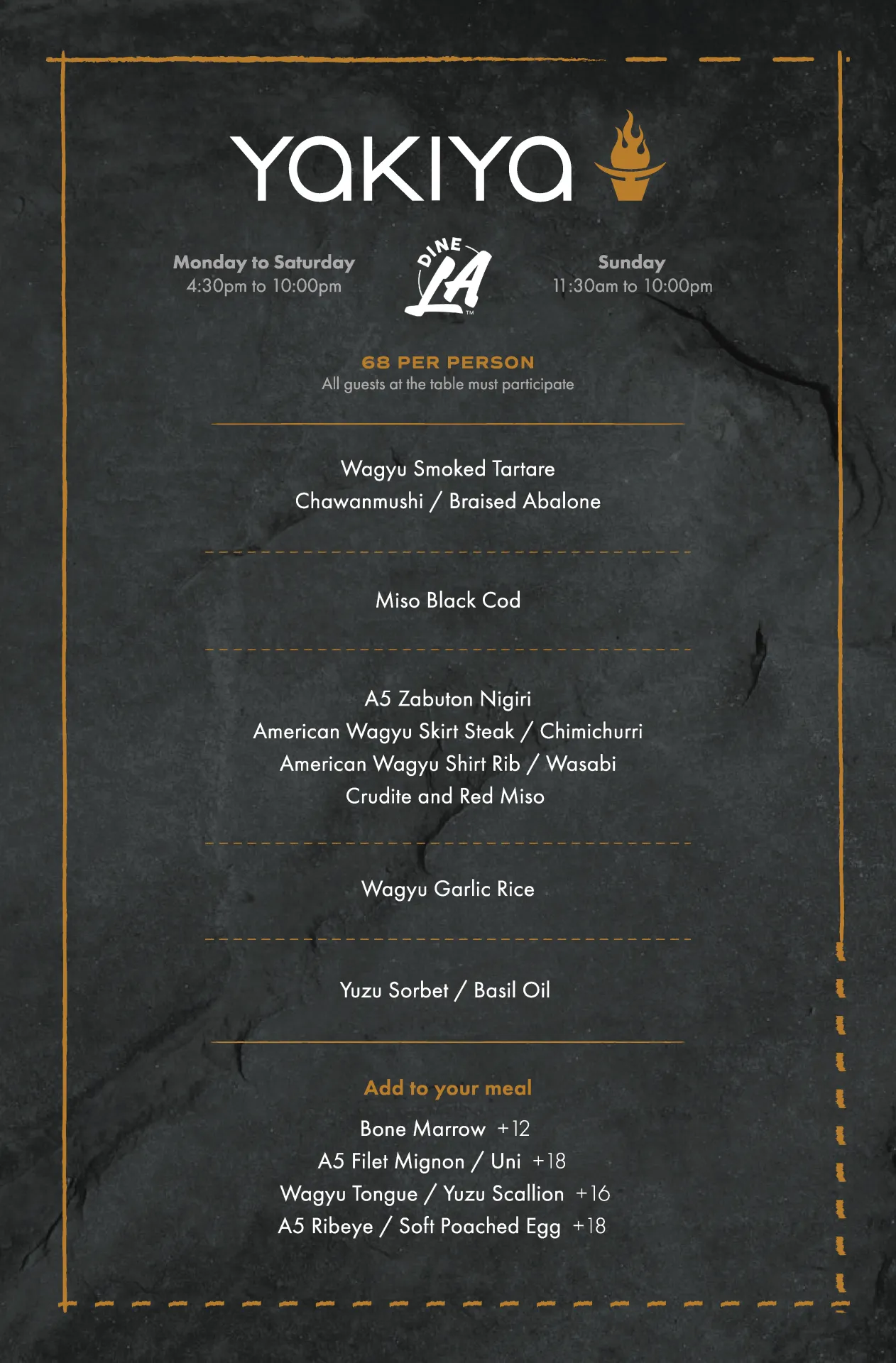 YAKIYA

Monday to Saturday
4:30pm to 10:00pm

DINE LA™

Sunday
11:30am to 10:00pm

68 PER PERSON
All guests at the table must participate

Wagyu Smoked Tartare
Chawanmushi / Braised Abalone

Miso Black Cod

A5 Zabuton Nigiri
American Wagyu Skirt Steak / Chimichurri
American Wagyu Shirt Rib / Wasabi
Crudite and Red Miso

Wagyu Garlic Rice

Yuzu Sorbet / Basil Oil

Add to your meal
Bone Marrow +12
A5 Filet Mignon / Uni +18
Wagyu Tongue / Yuzu Scallion +16
A5 Ribeye / Soft Poached Egg +18